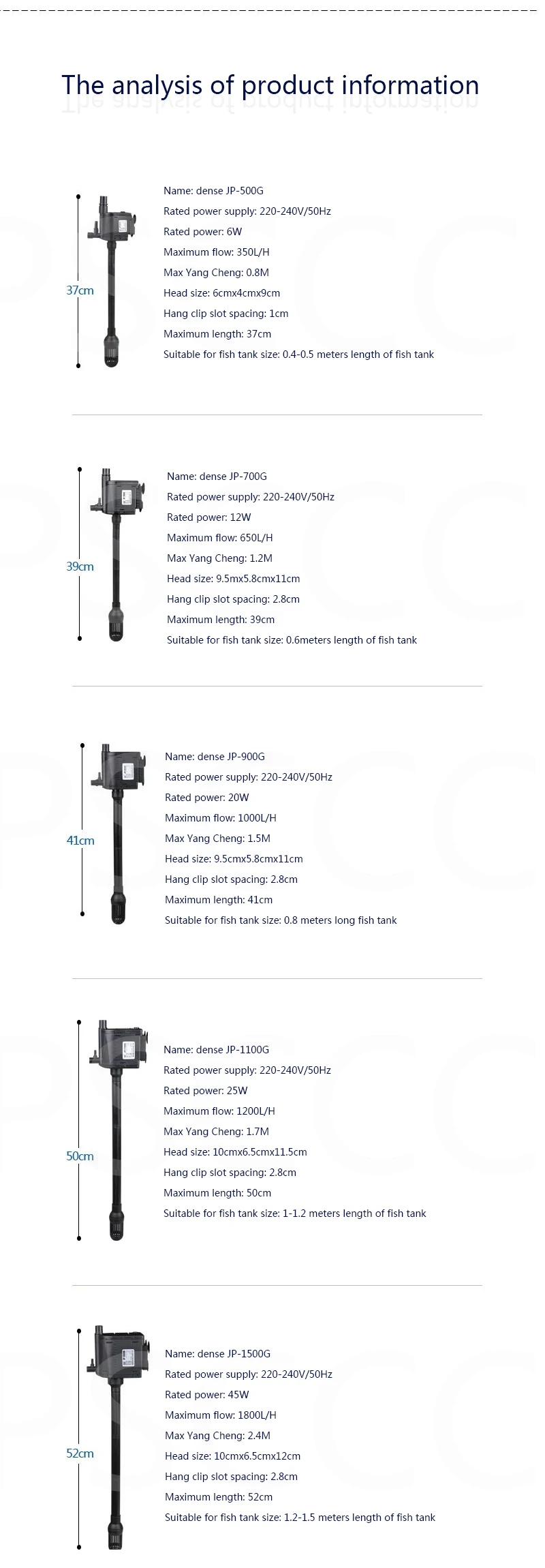 The analysis of product information

37cm

Name: dense JP-500G
Rated power supply: 220-240V/50Hz
Rated power: 6W
Maximum flow: 350L/H
Max Yang Cheng: 0.8M
Head size: 6cmx4cmx9cm
Hang clip slot spacing: 1cm
Maximum length: 37cm
Suitable for fish tank size: 0.4-0.5 meters length of fish tank

39cm

Name: dense JP-700G
Rated power supply: 220-240V/50Hz
Rated power: 12W
Maximum flow: 650L/H
Max Yang Cheng: 1.2M
Head size: 9.5mx5.8cmx11cm
Hang clip slot spacing: 2.8cm
Maximum length: 39cm
Suitable for fish tank size: 0.6meters length of fish tank

41cm

Name: dense JP-900G
Rated power supply: 220-240V/50Hz
Rated power: 20W
Maximum flow: 1000L/H
Max Yang Cheng: 1.5M
Head size: 9.5cmx5.8cmx11cm
Hang clip slot spacing: 2.8cm
Maximum length: 41cm
Suitable for fish tank size: 0.8 meters long fish tank

50cm

Name: dense JP-1100G
Rated power supply: 220-240V/50Hz
Rated power: 25W
Maximum flow: 1200L/H
Max Yang Cheng: 1.7M
Head size: 10cmx6.5cmx11.5cm
Hang clip slot spacing: 2.8cm
Maximum length: 50cm
Suitable for fish tank size: 1-1.2 meters length of fish tank

52cm

Name: dense JP-1500G
Rated power supply: 220-240V/50Hz
Rated power: 45W
Maximum flow: 1800L/H
Max Yang Cheng: 2.4M
Head size: 10cmx6.5cmx12cm
Hang clip slot spacing: 2.8cm
Maximum length: 52cm
Suitable for fish tank size: 1.2-1.5 meters length of fish tank